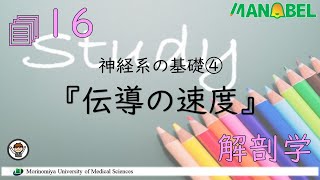 16

MANABEL

Study

神経系の基礎④

『伝導の速度』

解剖学

Morinomiya University of Medical Sciences